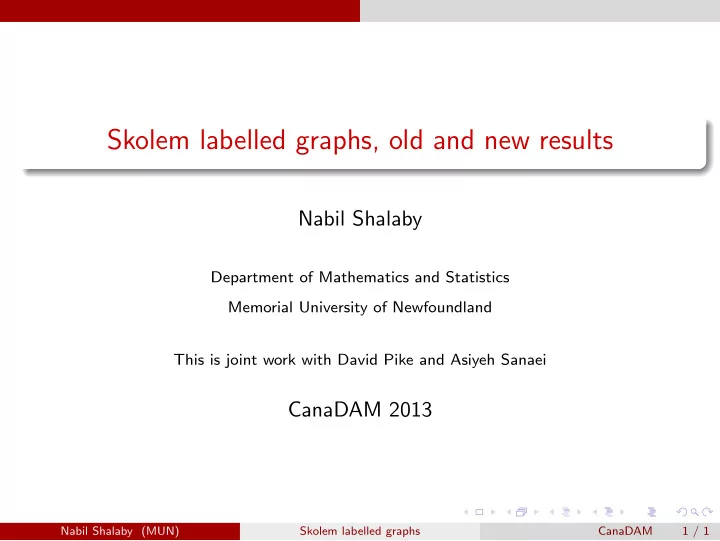 Skolem labelled graphs, old and new results

Nabil Shalaby

Department of Mathematics and Statistics

Memorial University of Newfoundland

This is joint work with David Pike and Asiyeh Sanaei

CanaDAM 2013

Nabil Shalaby (MUN) Skolem labelled graphs CanaDAM 1 / 1